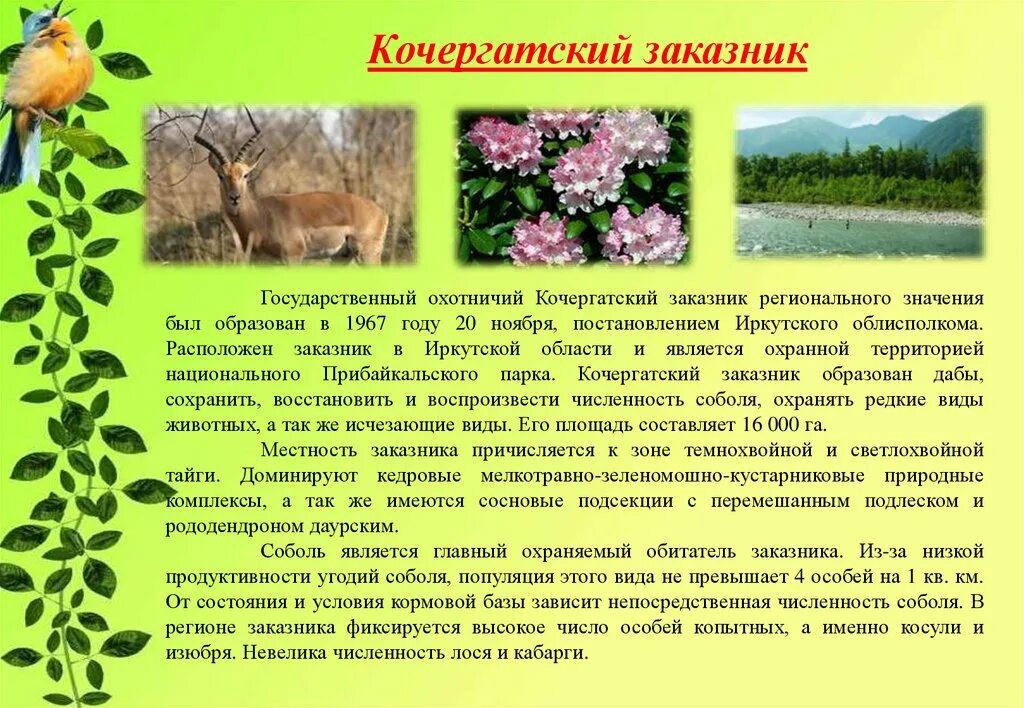 Кочергатский заказник

Государственный охотничий Кочергатский заказник регионального значения был образован в 1967 году 20 ноября, постановлением Иркутского облисполкома. Расположен заказник в Иркутской области и является охранной территорией национального Прибайкальского парка. Кочергатский заказник образован дабы, сохранить, восстановить и воспроизвести численность соболя, охранять редкие виды животных, а так же исчезающие виды. Его площадь составляет 16 000 га.

Местность заказника причисляется к зоне темнохвойной и светлохвойной тайги. Доминируют кедровые мелкотравно-зеленомошно-кустарниковые природные комплексы, а так же имеются сосновые подсекции с перемешанным подлеском и рододендроном даурским.

Соболь является главный охраняемый обитатель заказника. Из-за низкой продуктивности угодий соболя, популяция этого вида не превышает 4 особей на 1 кв. км. От состояния и условия кормовой базы зависит непосредственная численность соболя. В регионе заказника фиксируется высокое число особей копытных, а именно косули и изюбря. Невелика численность лося и кабарги.